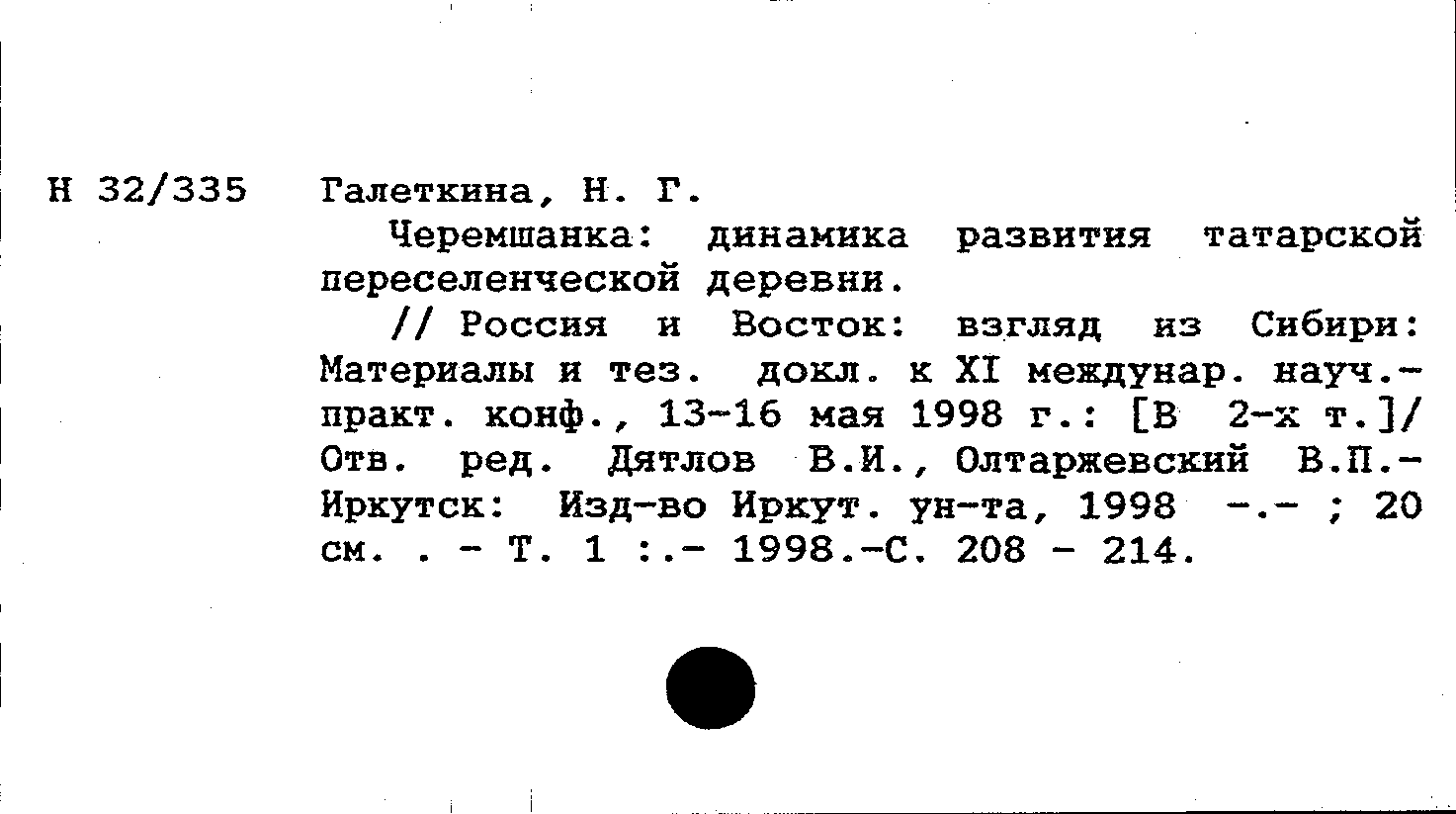 Н 32/335 Галеткина, Н. Г.

Черемшанка: динамика развития татарской переселенческой деревни.

// Россия и Восток: взгляд из Сибири: Материалы и тез. докл. к XI междунар. науч.-практ. конф., 13-16 мая 1998 г.: [В 2-х т.]/ Отв. ред. Дятлов В.И., Олтаржевский В.П.- Иркутск: Изд-во Иркут. ун-та, 1998 -.- ; 20 см. . - Т. 1 :.- 1998.-С. 208 - 214.